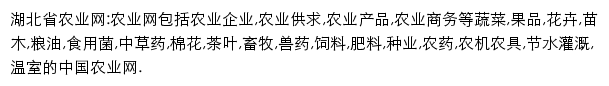 湖北省农业网:农业网包括农业企业,农业供求,农业产品,农业商务等蔬菜,果品,花卉,苗木,粮油,食用菌,中草药,棉花,茶叶,畜牧,兽药,饲料,肥料,种业,农药,农机农具,节水灌溉,温室的中国农业网.